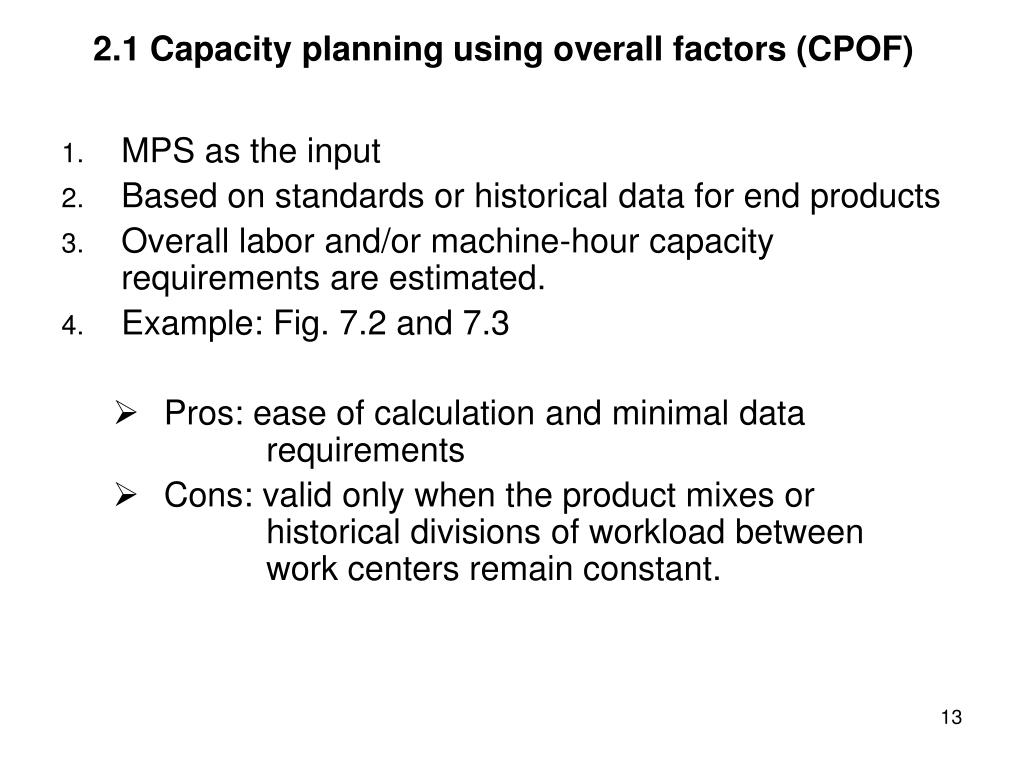 2.1 Capacity planning using overall factors (CPOF)

1. MPS as the input
2. Based on standards or historical data for end products
3. Overall labor and/or machine-hour capacity requirements are estimated.
4. Example: Fig. 7.2 and 7.3

➢ Pros: ease of calculation and minimal data requirements
➢ Cons: valid only when the product mixes or historical divisions of workload between work centers remain constant.

13